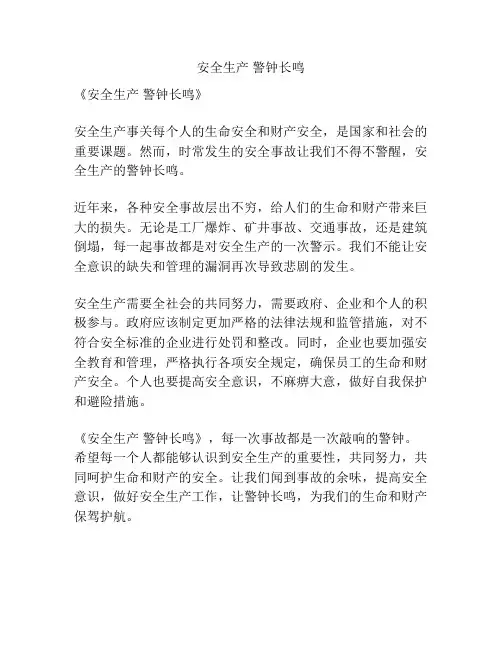 安全生产 警钟长鸣

《安全生产 警钟长鸣》

安全生产事关每个人的生命安全和财产安全，是国家和社会的重要课题。然而，时常发生的安全事故让我们不得不警醒，安全生产的警钟长鸣。

近年来，各种安全事故层出不穷，给人们的生命和财产带来巨大的损失。无论是工厂爆炸、矿井事故、交通事故，还是建筑倒塌，每一起事故都是对安全生产的一次警示。我们不能让安全意识的缺失和管理的漏洞再次导致悲剧的发生。

安全生产需要全社会的共同努力，需要政府、企业和个人的积极参与。政府应该制定更加严格的法律法规和监管措施，对不符合安全标准的企业进行处罚和整改。同时，企业也要加强安全教育和管理，严格执行各项安全规定，确保员工的生命和财产安全。个人也要提高安全意识，不麻痹大意，做好自我保护和避险措施。

《安全生产 警钟长鸣》，每一次事故都是一次敲响的警钟。希望每一个人都能够认识到安全生产的重要性，共同努力，共同呵护生命和财产的安全。让我们闻到事故的余味，提高安全意识，做好安全生产工作，让警钟长鸣，为我们的生命和财产保驾护航。